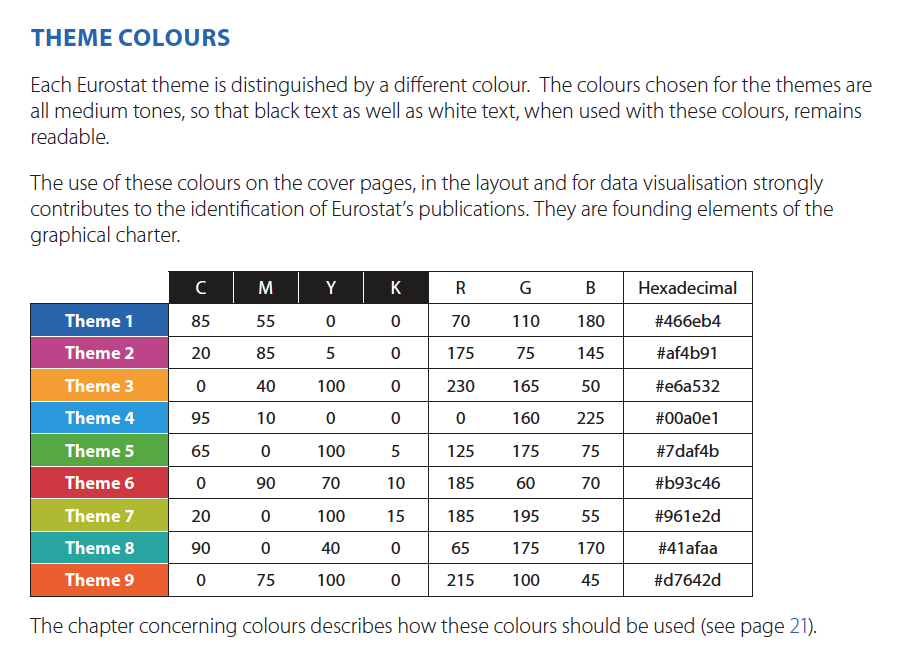 THEME COLOURS

Each Eurostat theme is distinguished by a different colour. The colours chosen for the themes are all medium tones, so that black text as well as white text, when used with these colours, remains readable.

The use of these colours on the cover pages, in the layout and for data visualisation strongly contributes to the identification of Eurostat's publications. They are founding elements of the graphical charter.

| | C | M | Y | K | R | G | B | Hexadecimal |
|---|---|---|---|---|---|---|---|---|
| Theme 1 | 85 | 55 | 0 | 0 | 70 | 110 | 180 | #466eb4 |
| Theme 2 | 20 | 85 | 5 | 0 | 175 | 75 | 145 | #af4b91 |
| Theme 3 | 0 | 40 | 100 | 0 | 230 | 165 | 50 | #e6a532 |
| Theme 4 | 95 | 10 | 0 | 0 | 0 | 160 | 225 | #00a0e1 |
| Theme 5 | 65 | 0 | 100 | 5 | 125 | 175 | 75 | #7daf4b |
| Theme 6 | 0 | 90 | 70 | 10 | 185 | 60 | 70 | #b93c46 |
| Theme 7 | 20 | 0 | 100 | 15 | 185 | 195 | 55 | #961e2d |
| Theme 8 | 90 | 0 | 40 | 0 | 65 | 175 | 170 | #41afaa |
| Theme 9 | 0 | 75 | 100 | 0 | 215 | 100 | 45 | #d7642d |

The chapter concerning colours describes how these colours should be used (see page 21).